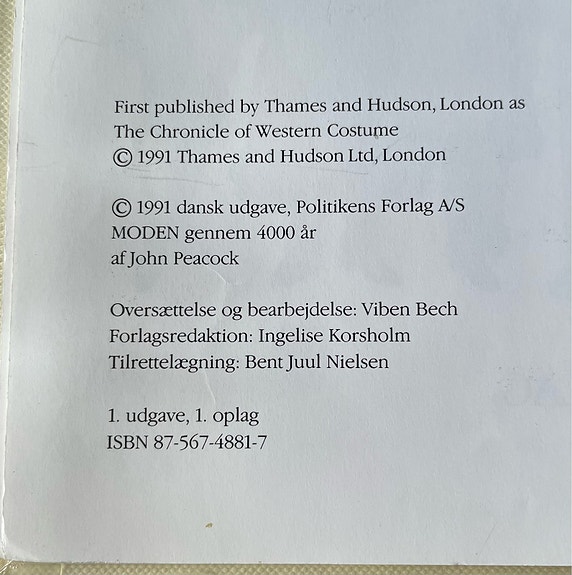 First published by Thames and Hudson, London as
The Chronicle of Western Costume
© 1991 Thames and Hudson Ltd, London

© 1991 dansk udgave, Politikens Forlag A/S
MODEN gennem 4000 år
af John Peacock

Oversættelse og bearbejdelse: Viben Bech
Forlagsredaktion: Ingelise Korsholm
Tilrettelægning: Bent Juul Nielsen

1. udgave, 1. oplag
ISBN 87-567-4881-7